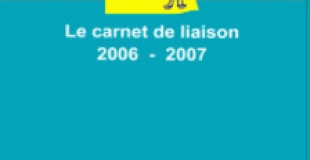 Le carnet de liaison
2006 - 2007